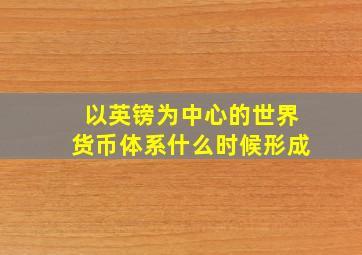 以英镑为中心的世界货币体系什么时候形成